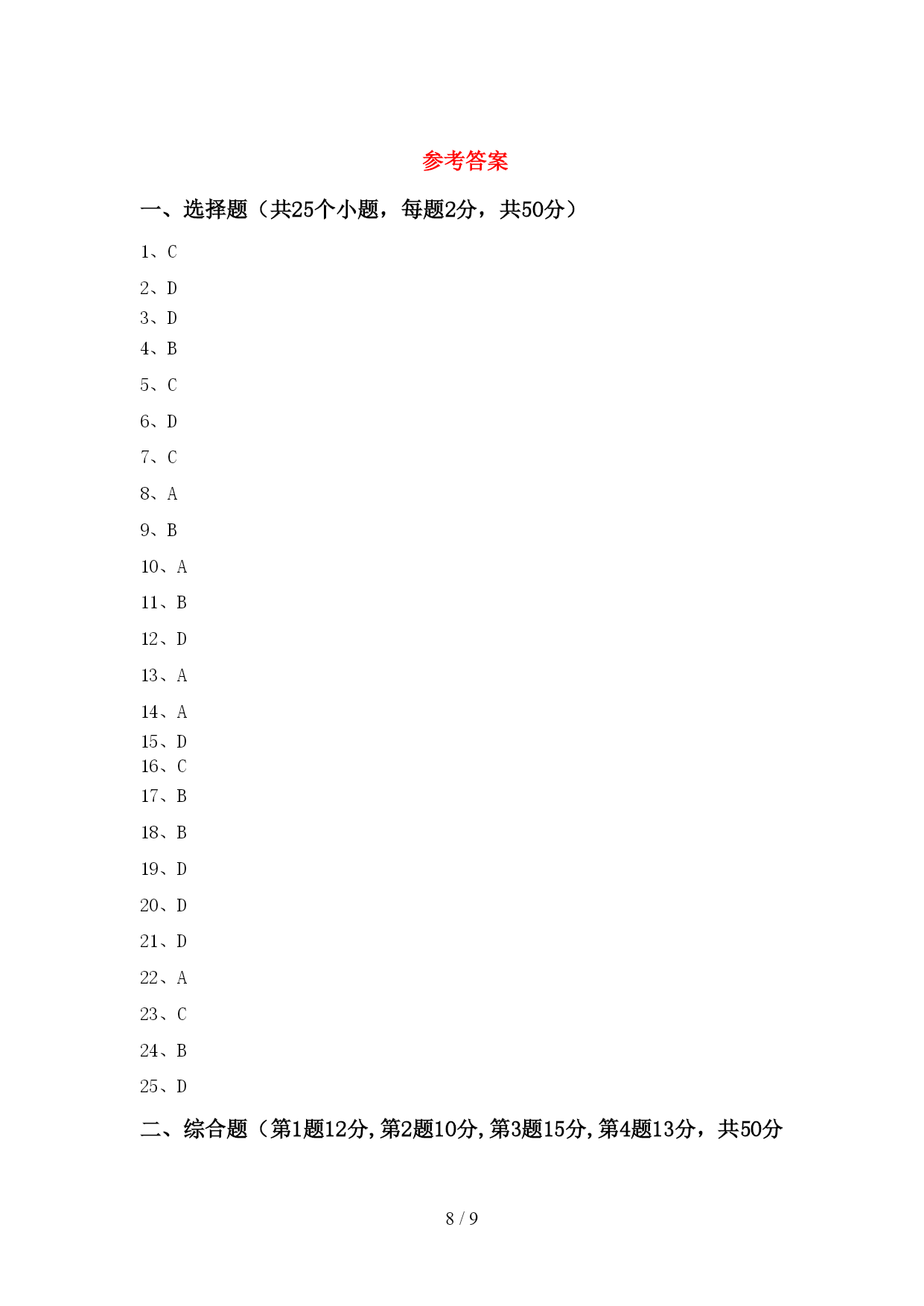 参考答案

一、选择题（共25个小题，每题2分，共50分）

1、C

2、D

3、D

4、B

5、C

6、D

7、C

8、A

9、B

10、A

11、B

12、D

13、A

14、A

15、D

16、C

17、B

18、B

19、D

20、D

21、D

22、A

23、C

24、B

25、D

二、综合题（第1题12分,第2题10分,第3题15分,第4题13分，共50分

8 / 9